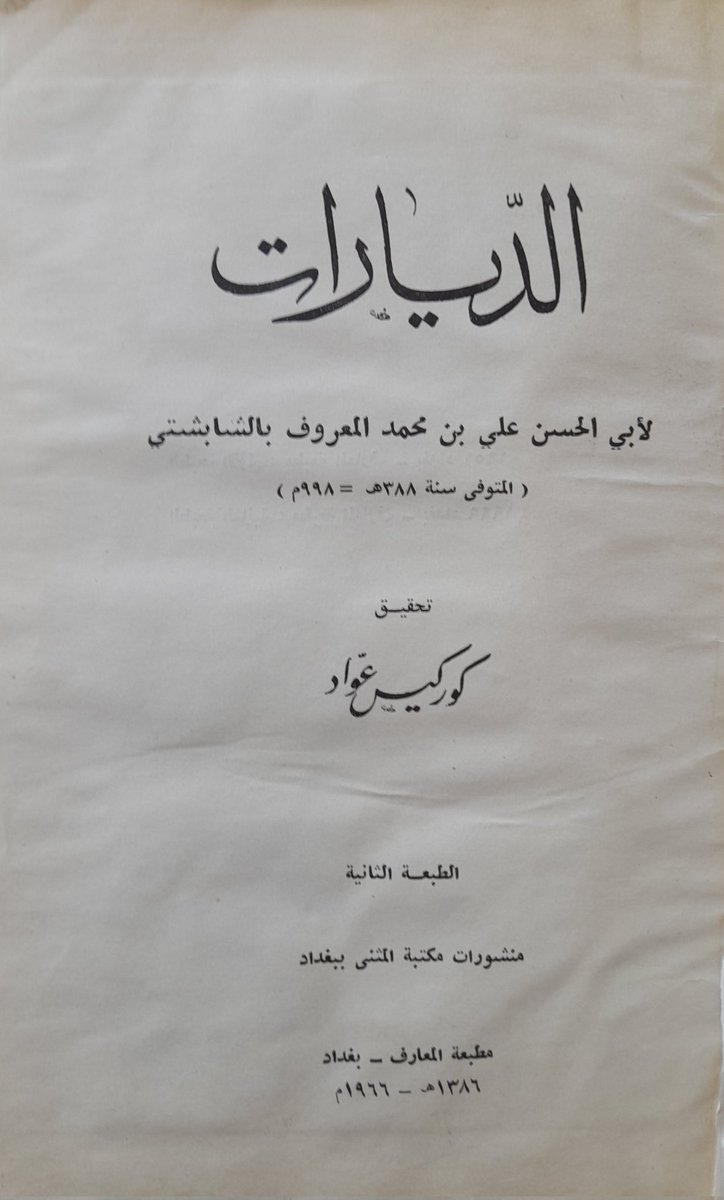 الدّيارات

لأبي الحسن علي بن محمد المعروف بالشابشتي
( المتوفى سنة ٣٨٨هـ = ٩٩٨م )

تحقيق

كوركيس عوّاد

الطبعة الثانية

منشورات مكتبة المثنى ببغداد

مطبعة المعارف - بغداد
١٣٨٦هـ - ١٩٦٦م